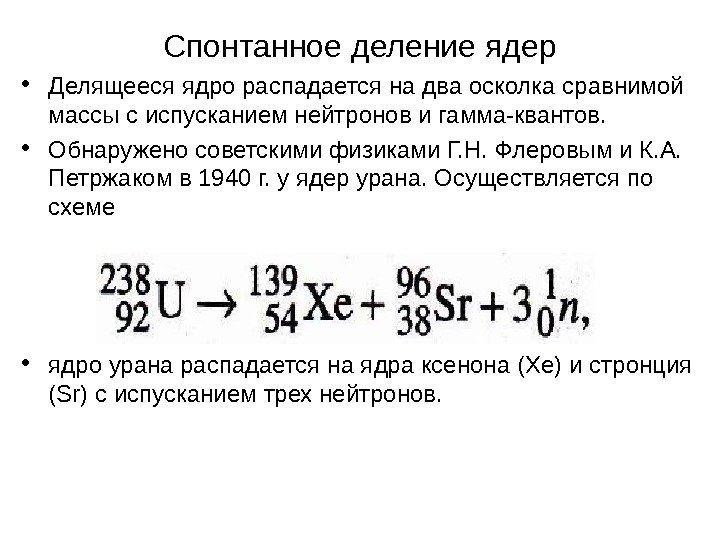 Спонтанное деление ядер

• Делящееся ядро распадается на два осколка сравнимой массы с испусканием нейтронов и гамма-квантов.

• Обнаружено советскими физиками Г.Н. Флеровым и К.А. Петржаком в 1940 г. у ядер урана. Осуществляется по схеме

$^{238}_{92}U \rightarrow ^{139}_{54}Xe + ^{96}_{38}Sr + 3^{1}_{0}n,$

• ядро урана распадается на ядра ксенона (Xe) и стронция (Sr) с испусканием трех нейтронов.